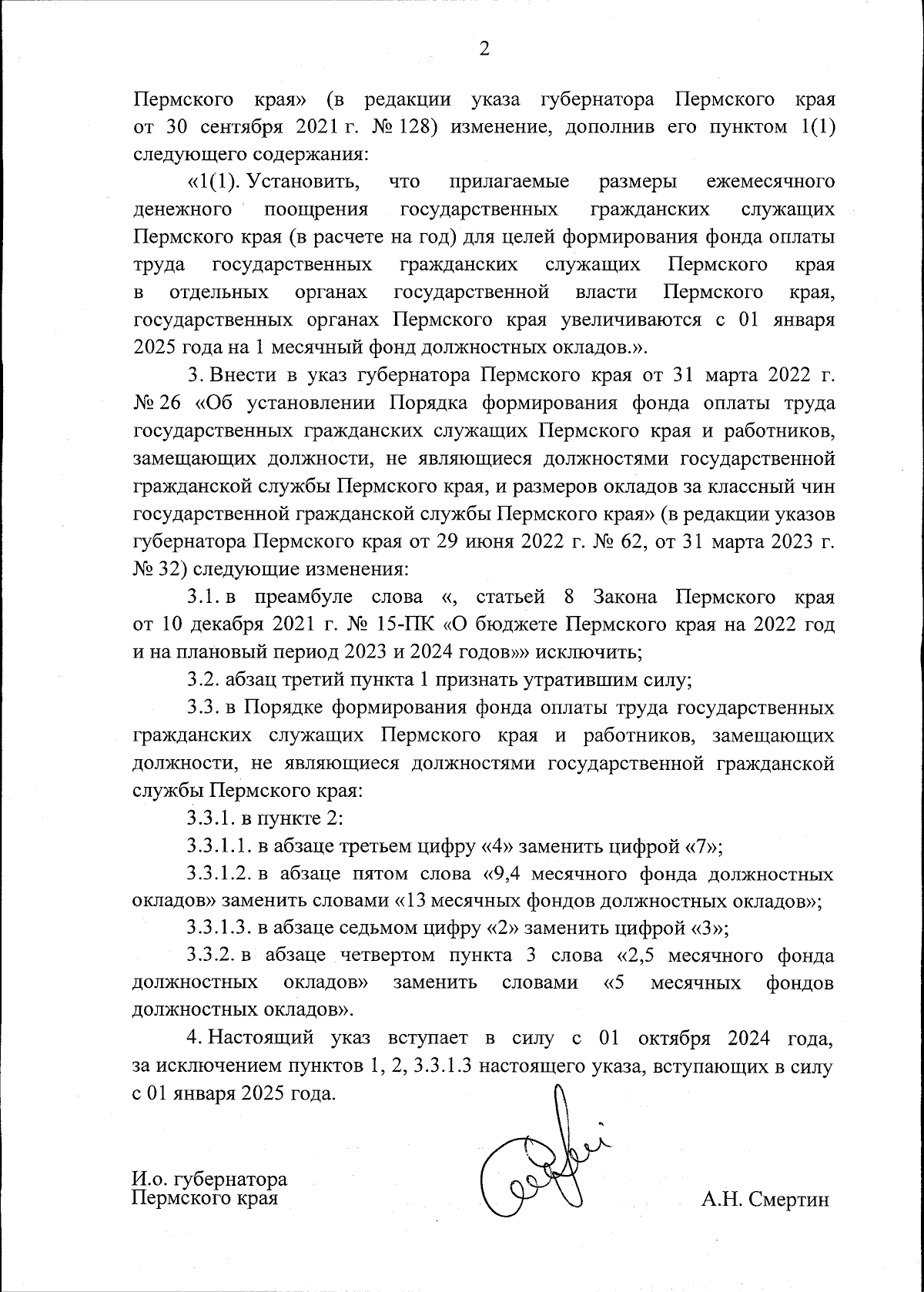 2

Пермского края» (в редакции указа губернатора Пермского края от 30 сентября 2021 г. № 128) изменение, дополнив его пунктом 1(1) следующего содержания:

«1(1). Установить, что прилагаемые размеры ежемесячного денежного поощрения государственных гражданских служащих Пермского края (в расчете на год) для целей формирования фонда оплаты труда государственных гражданских служащих Пермского края в отдельных органах государственной власти Пермского края, государственных органах Пермского края увеличиваются с 01 января 2025 года на 1 месячный фонд должностных окладов.».

3. Внести в указ губернатора Пермского края от 31 марта 2022 г. № 26 «Об установлении Порядка формирования фонда оплаты труда государственных гражданских служащих Пермского края и работников, замещающих должности, не являющиеся должностями государственной гражданской службы Пермского края, и размеров окладов за классный чин государственной гражданской службы Пермского края» (в редакции указов губернатора Пермского края от 29 июня 2022 г. № 62, от 31 марта 2023 г. № 32) следующие изменения:

3.1. в преамбуле слова «, статьей 8 Закона Пермского края от 10 декабря 2021 г. № 15-ПК «О бюджете Пермского края на 2022 год и на плановый период 2023 и 2024 годов»» исключить;

3.2. абзац третий пункта 1 признать утратившим силу;

3.3. в Порядке формирования фонда оплаты труда государственных гражданских служащих Пермского края и работников, замещающих должности, не являющиеся должностями государственной гражданской службы Пермского края:

3.3.1. в пункте 2:

3.3.1.1. в абзаце третьем цифру «4» заменить цифрой «7»;

3.3.1.2. в абзаце пятом слова «9,4 месячного фонда должностных окладов» заменить словами «13 месячных фондов должностных окладов»;

3.3.1.3. в абзаце седьмом цифру «2» заменить цифрой «3»;

3.3.2. в абзаце четвертом пункта 3 слова «2,5 месячного фонда должностных окладов» заменить словами «5 месячных фондов должностных окладов».

4. Настоящий указ вступает в силу с 01 октября 2024 года, за исключением пунктов 1, 2, 3.3.1.3 настоящего указа, вступающих в силу с 01 января 2025 года.

И.о. губернатора
Пермского края

А.Н. Смертин